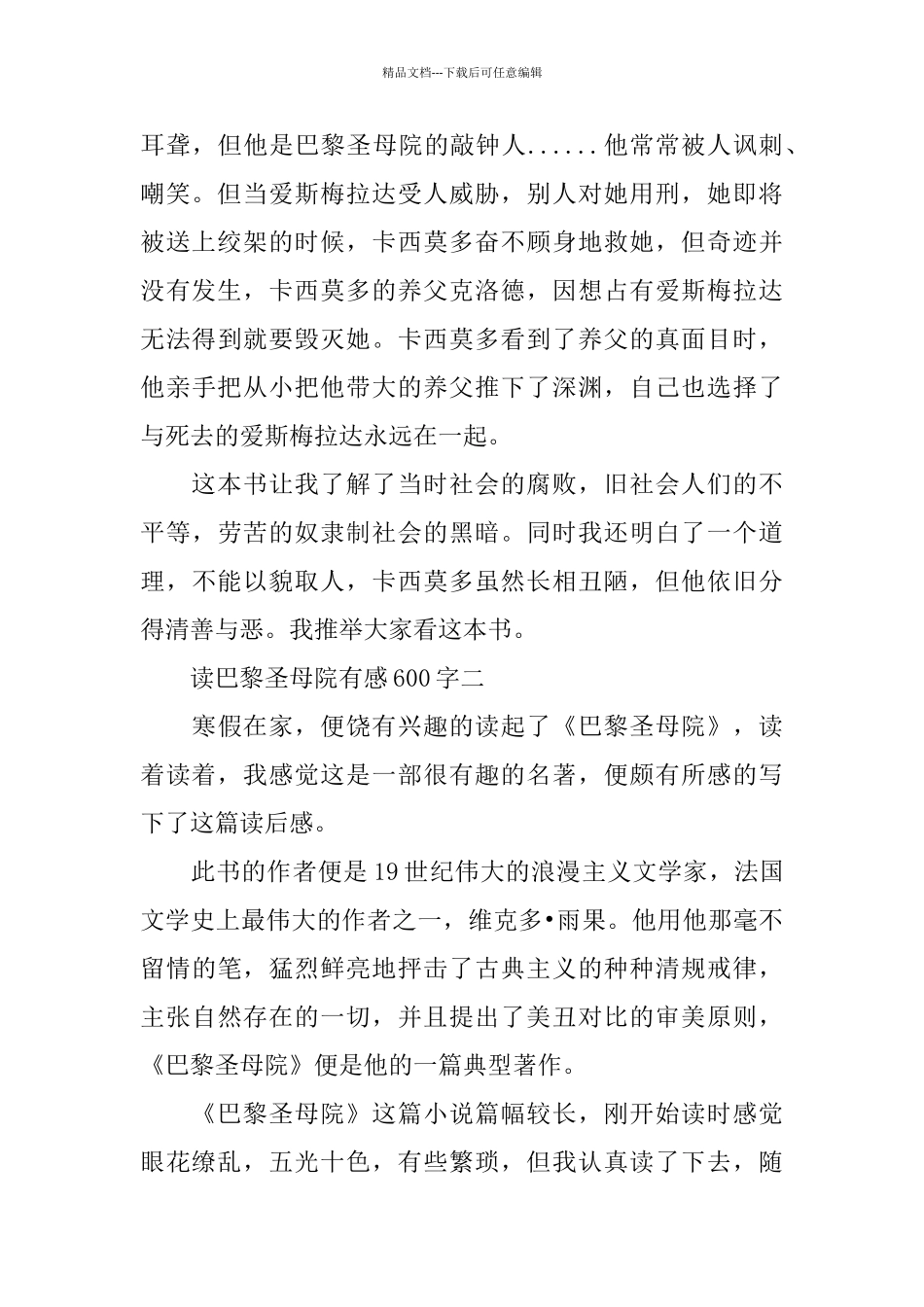 精品文档---下载后可任意编辑

耳聋，但他是巴黎圣母院的敲钟人......他常常被人讽刺、嘲笑。但当爱斯梅拉达受人威胁，别人对她用刑，她即将被送上绞架的时候，卡西莫多奋不顾身地救她，但奇迹并没有发生，卡西莫多的养父克洛德，因想占有爱斯梅拉达无法得到就要毁灭她。卡西莫多看到了养父的真面目时，他亲手把从小把他带大的养父推下了深渊，自己也选择了与死去的爱斯梅拉达永远在一起。

这本书让我了解了当时社会的腐败，旧社会人们的不平等，劳苦的奴隶制社会的黑暗。同时我还明白了一个道理，不能以貌取人，卡西莫多虽然长相丑陋，但他依旧分得清善与恶。我推举大家看这本书。

读巴黎圣母院有感600字二

寒假在家，便饶有兴趣的读起了《巴黎圣母院》，读着读着，我感觉这是一部很有趣的名著，便颇有所感的写下了这篇读后感。

此书的作者便是19世纪伟大的浪漫主义文学家，法国文学史上最伟大的作者之一，维克多•雨果。他用他那毫不留情的笔，猛烈鲜亮地抨击了古典主义的种种清规戒律，主张自然存在的一切，并且提出了美丑对比的审美原则，《巴黎圣母院》便是他的一篇典型著作。

《巴黎圣母院》这篇小说篇幅较长，刚开始读时感觉眼花缭乱，五光十色，有些繁琐，但我认真读了下去，随